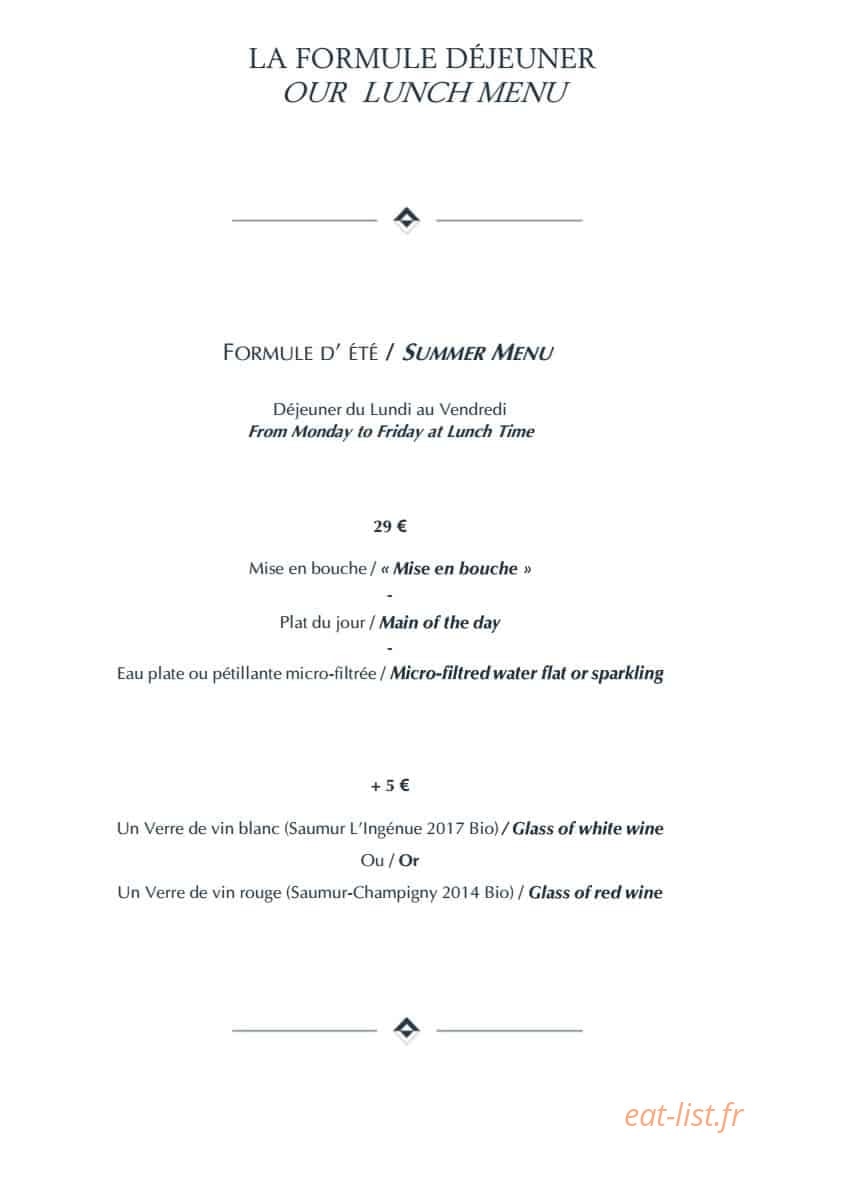 LA FORMULE DÉJEUNER
OUR LUNCH MENU

FORMULE D' ÉTÉ / SUMMER MENU

Déjeuner du Lundi au Vendredi
From Monday to Friday at Lunch Time

29 €

Mise en bouche / « Mise en bouche »
-
Plat du jour / Main of the day
-
Eau plate ou pétillante micro-filtrée / Micro-filtred water flat or sparkling

+ 5 €

Un Verre de vin blanc (Saumur L'Ingénue 2017 Bio) / Glass of white wine
Ou / Or
Un Verre de vin rouge (Saumur-Champigny 2014 Bio) / Glass of red wine

eat-list.fr